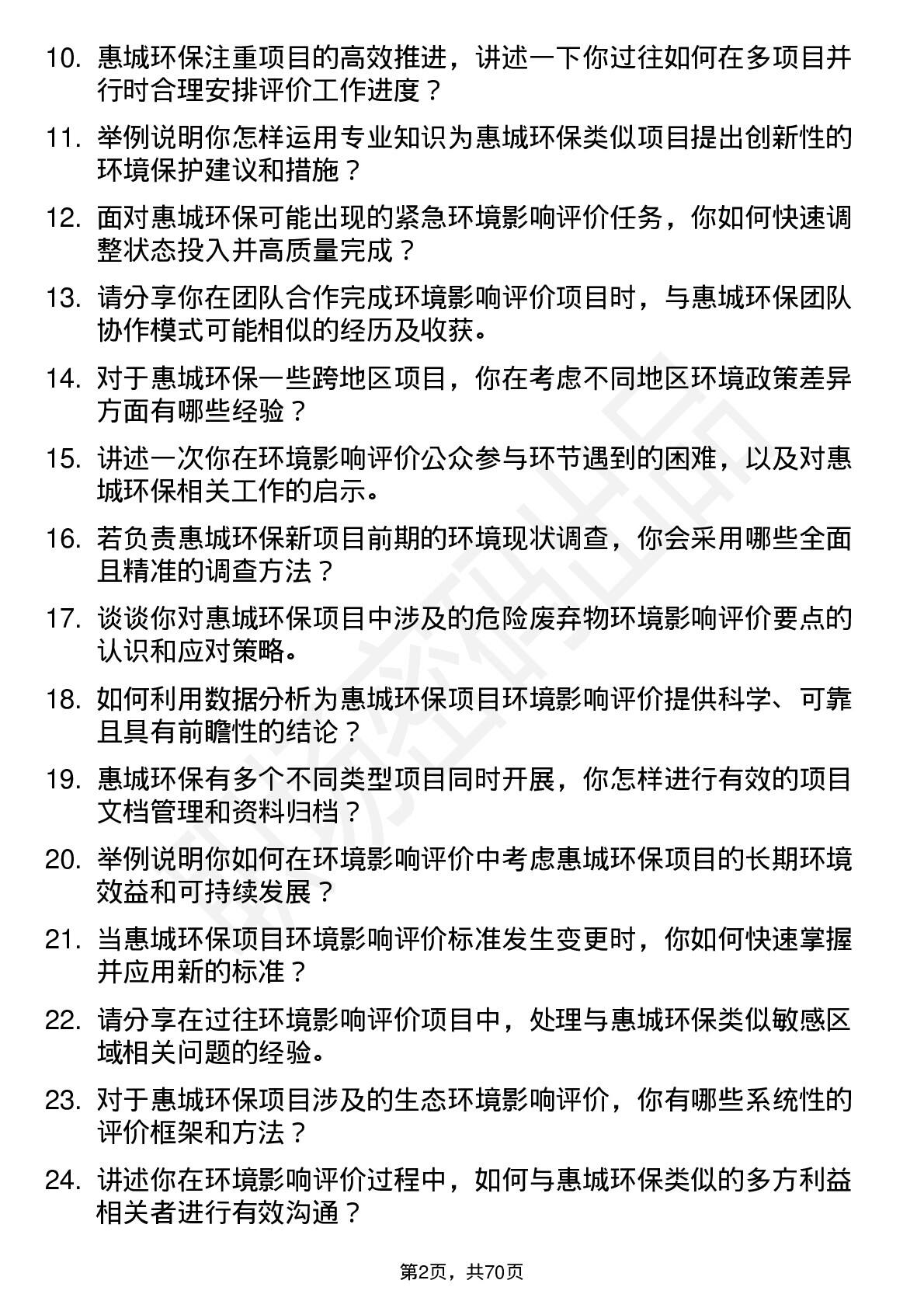 10. 惠城环保注重项目的高效推进，讲述一下你过往如何在多项目并行时合理安排评价工作进度？

11. 举例说明你怎样运用专业知识为惠城环保类似项目提出创新性的环境保护建议和措施？

12. 面对惠城环保可能出现的紧急环境影响评价任务，你如何快速调整状态投入并高质量完成？

13. 请分享你在团队合作完成环境影响评价项目时，与惠城环保团队协作模式可能相似的经历及收获。

14. 对于惠城环保一些跨地区项目，你在考虑不同地区环境政策差异方面有哪些经验？

15. 讲述一次你在环境影响评价公众参与环节遇到的困难，以及对惠城环保相关工作的启示。

16. 若负责惠城环保新项目前期的环境现状调查，你会采用哪些全面且精准的调查方法？

17. 谈谈你对惠城环保项目中涉及的危险废弃物环境影响评价要点的认识和应对策略。

18. 如何利用数据分析为惠城环保项目环境影响评价提供科学、可靠且具有前瞻性的结论？

19. 惠城环保有多个不同类型项目同时开展，你怎样进行有效的项目文档管理和资料归档？

20. 举例说明你如何在环境影响评价中考虑惠城环保项目的长期环境效益和可持续发展？

21. 当惠城环保项目环境影响评价标准发生变更时，你如何快速掌握并应用新的标准？

22. 请分享在过往环境影响评价项目中，处理与惠城环保类似敏感区域相关问题的经验。

23. 对于惠城环保项目涉及的生态环境影响评价，你有哪些系统性的评价框架和方法？

24. 讲述你在环境影响评价过程中，如何与惠城环保类似的多方利益相关者进行有效沟通？

第2页，共70页